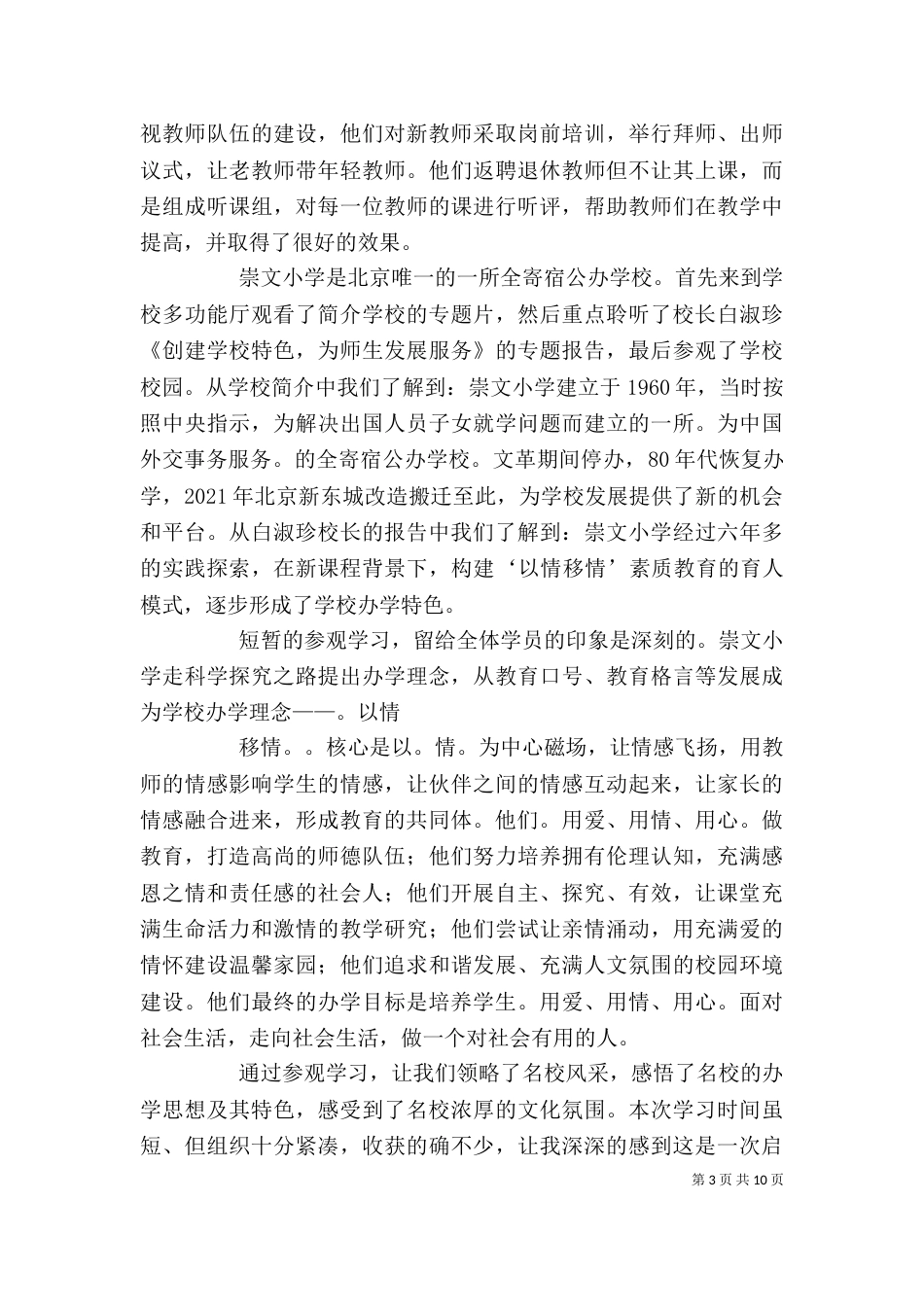 视教师队伍的建设，他们对新教师采取岗前培训，举行拜师、出师议式，让老教师带年轻教师。他们返聘退休教师但不让其上课，而是组成听课组，对每一位教师的课进行听评，帮助教师们在教学中提高，并取得了很好的效果。

崇文小学是北京唯一的一所全寄宿公办学校。首先来到学校多功能厅观看了简介学校的专题片，然后重点聆听了校长白淑珍《创建学校特色，为师生发展服务》的专题报告，最后参观了学校校园。从学校简介中我们了解到：崇文小学建立于 1960 年，当时按照中央指示，为解决出国人员子女就学问题而建立的一所。为中国外交事务服务。的全寄宿公办学校。文革期间停办，80 年代恢复办学，2021 年北京新东城改造搬迁至此，为学校发展提供了新的机会和平台。从白淑珍校长的报告中我们了解到：崇文小学经过六年多的实践探索，在新课程背景下，构建‘以情移情’素质教育的育人模式，逐步形成了学校办学特色。

短暂的参观学习，留给全体学员的印象是深刻的。崇文小学走科学探究之路提出办学理念，从教育口号、教育格言等发展成为学校办学理念——。以情

移情。。核心是以。情。为中心磁场，让情感飞扬，用教师的情感影响学生的情感，让伙伴之间的情感互动起来，让家长的情感融合进来，形成教育的共同体。他们。用爱、用情、用心。做教育，打造高尚的师德队伍；他们努力培养拥有伦理认知，充满感恩之情和责任感的社会人；他们开展自主、探究、有效，让课堂充满生命活力和激情的教学研究；他们尝试让亲情涌动，用充满爱的情怀建设温馨家园；他们追求和谐发展、充满人文氛围的校园环境建设。他们最终的办学目标是培养学生。用爱、用情、用心。面对社会生活，走向社会生活，做一个对社会有用的人。

通过参观学习，让我们领略了名校风采，感悟了名校的办学思想及其特色，感受到了名校浓厚的文化氛围。本次学习时间虽短、但组织十分紧凑，收获的确不少，让我深深的感到这是一次启

第 3 页 共 10 页